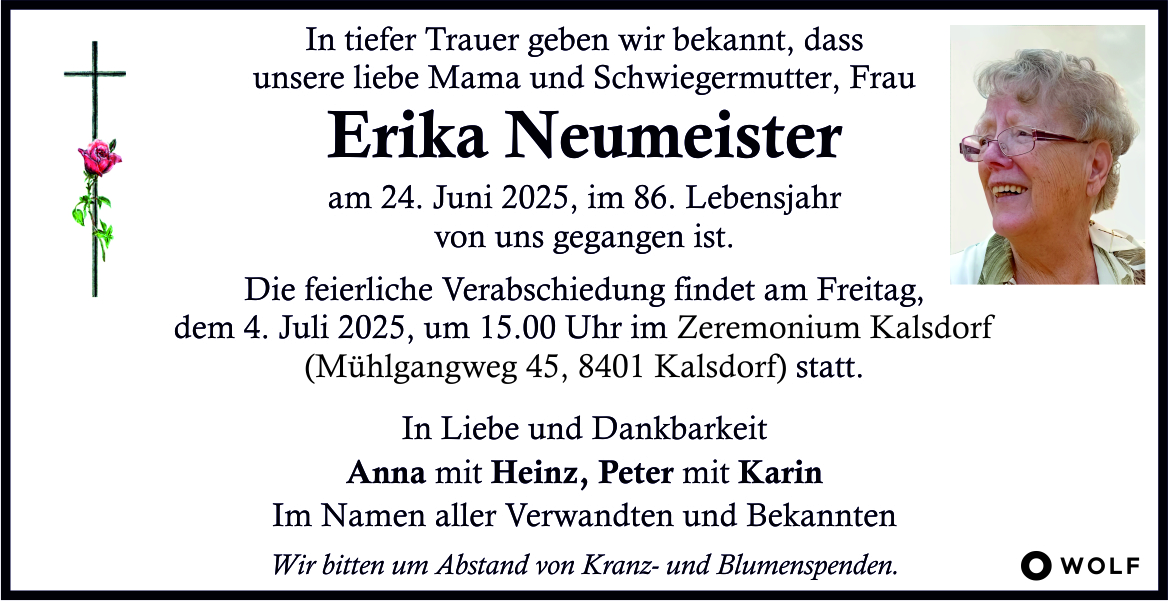 In tiefer Trauer geben wir bekannt, dass unsere liebe Mama und Schwiegermutter, Frau

Erika Neumeister

am 24. Juni 2025, im 86. Lebensjahr von uns gegangen ist.

Die feierliche Verabschiedung findet am Freitag, dem 4. Juli 2025, um 15.00 Uhr im Zeremonium Kalsdorf (Mühlgangweg 45, 8401 Kalsdorf) statt.

In Liebe und Dankbarkeit
Anna mit Heinz, Peter mit Karin
Im Namen aller Verwandten und Bekannten

Wir bitten um Abstand von Kranz- und Blumenspenden.

WOLF